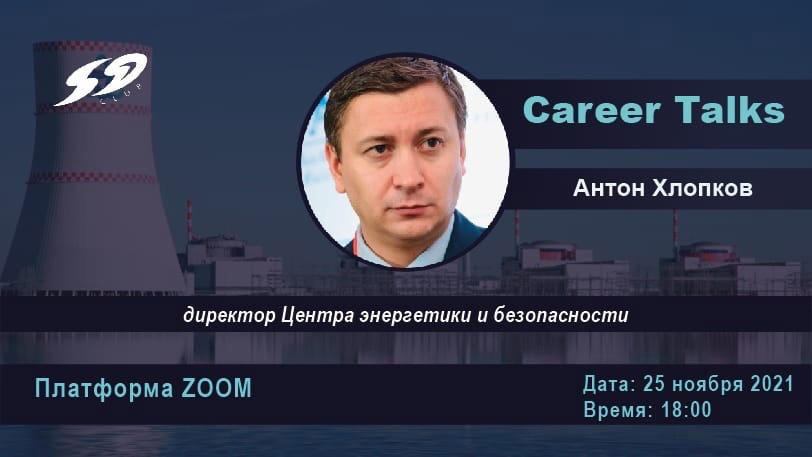 SD CLUB

Career Talks

Антон Хлопков

директор Центра энергетики и безопасности

Платформа ZOOM

Дата: 25 ноября 2021
Время: 18:00